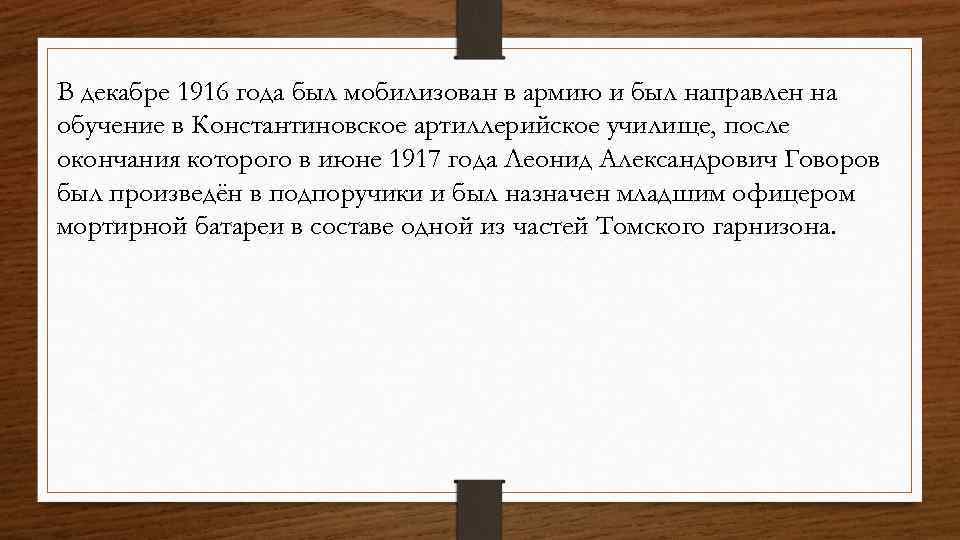 В декабре 1916 года был мобилизован в армию и был направлен на обучение в Константиновское артиллерийское училище, после окончания которого в июне 1917 года Леонид Александрович Говоров был произведён в подпоручики и был назначен младшим офицером мортирной батареи в составе одной из частей Томского гарнизона.